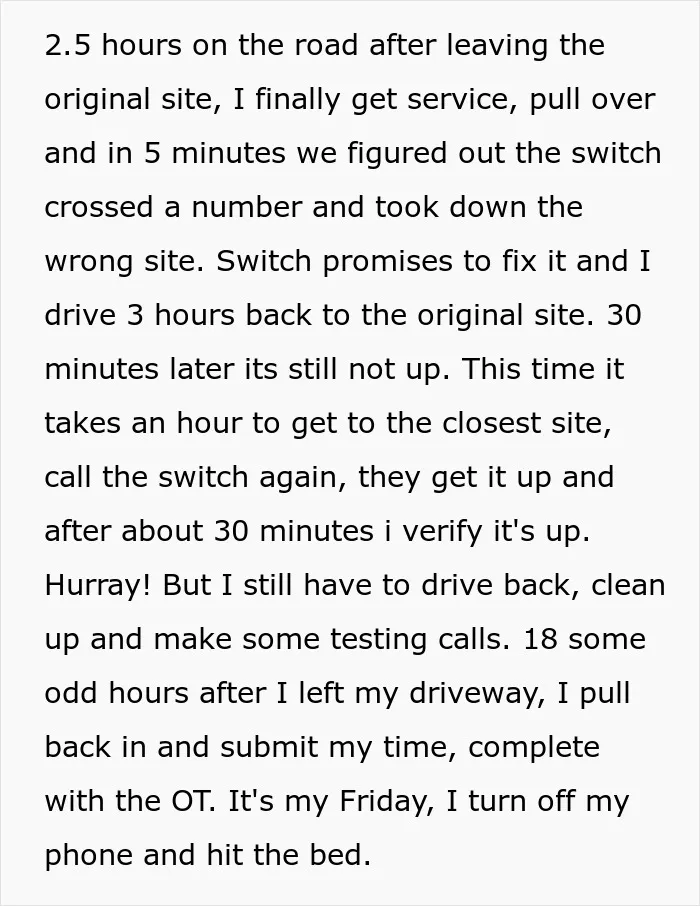 2.5 hours on the road after leaving the original site, I finally get service, pull over and in 5 minutes we figured out the switch crossed a number and took down the wrong site. Switch promises to fix it and I drive 3 hours back to the original site. 30 minutes later its still not up. This time it takes an hour to get to the closest site, call the switch again, they get it up and after about 30 minutes i verify it's up. Hurray! But I still have to drive back, clean up and make some testing calls. 18 some odd hours after I left my driveway, I pull back in and submit my time, complete with the OT. It's my Friday, I turn off my phone and hit the bed.